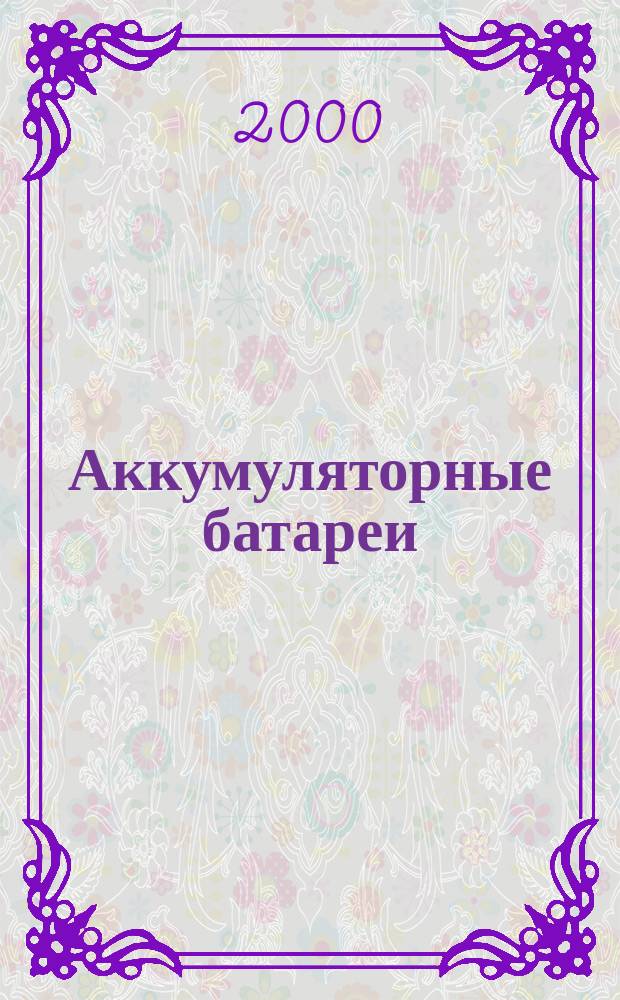 2000

Аккумуляторные батареи